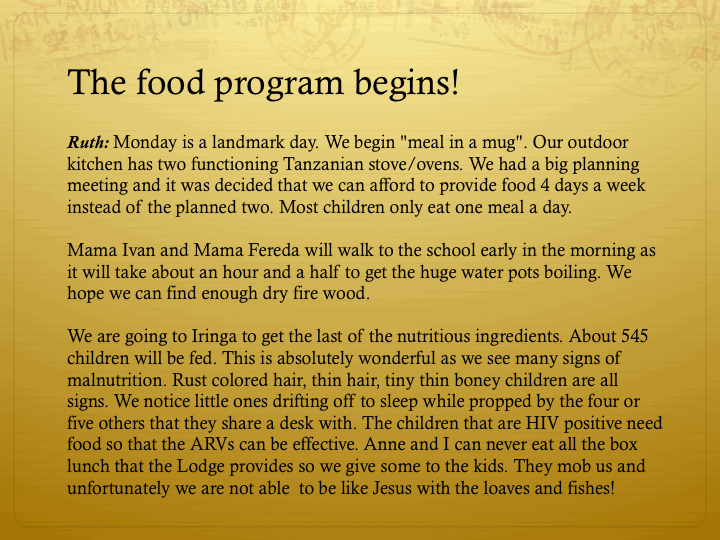 The food program begins!

Ruth: Monday is a landmark day. We begin "meal in a mug". Our outdoor kitchen has two functioning Tanzanian stove/ovens. We had a big planning meeting and it was decided that we can afford to provide food 4 days a week instead of the planned two. Most children only eat one meal a day.

Mama Ivan and Mama Fereda will walk to the school early in the morning as it will take about an hour and a half to get the huge water pots boiling. We hope we can find enough dry fire wood.

We are going to Iringa to get the last of the nutritious ingredients. About 545 children will be fed. This is absolutely wonderful as we see many signs of malnutrition. Rust colored hair, thin hair, tiny thin boney children are all signs. We notice little ones drifting off to sleep while propped by the four or five others that they share a desk with. The children that are HIV positive need food so that the ARVs can be effective. Anne and I can never eat all the box lunch that the Lodge provides so we give some to the kids. They mob us and unfortunately we are not able to be like Jesus with the loaves and fishes!